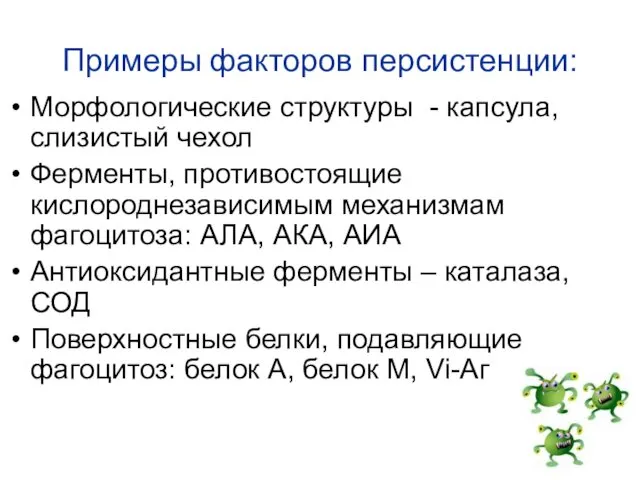 Примеры факторов персистенции:

• Морфологические структуры - капсула, слизистый чехол

• Ферменты, противостоящие кислороднезависимым механизмам фагоцитоза: АЛА, АКА, АИА

• Антиоксидантные ферменты – каталаза, СОД

• Поверхностные белки, подавляющие фагоцитоз: белок А, белок М, Vi-Аг